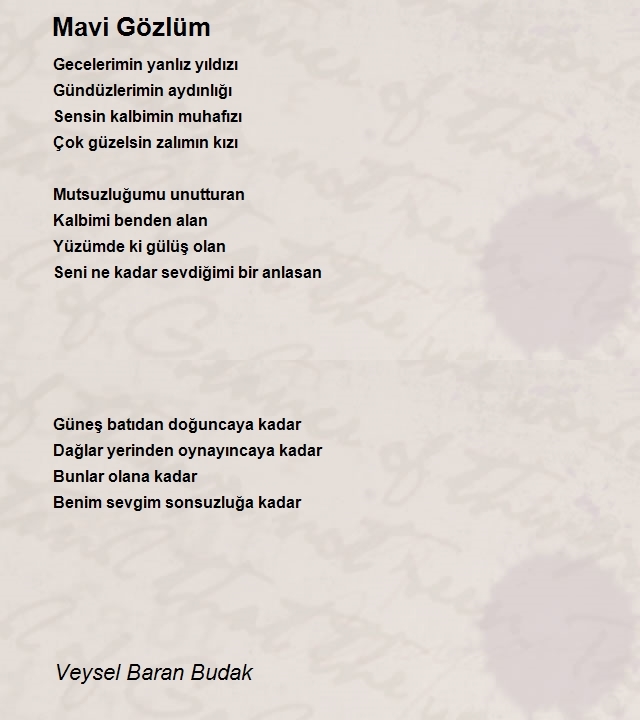 Mavi Gözlüm

Gecelerimin yanlız yıldızı
Gündüzlerimin aydınlığı
Sensin kalbimin muhafızı
Çok güzelsin zalımın kızı

Mutsuzluğumu unutturan
Kalbimi benden alan
Yüzümde ki gülüş olan
Seni ne kadar sevdiğimi bir anlasan

Güneş batıdan doğuncaya kadar
Dağlar yerinden oynayıncaya kadar
Bunlar olana kadar
Benim sevgim sonsuzluğa kadar

Veysel Baran Budak